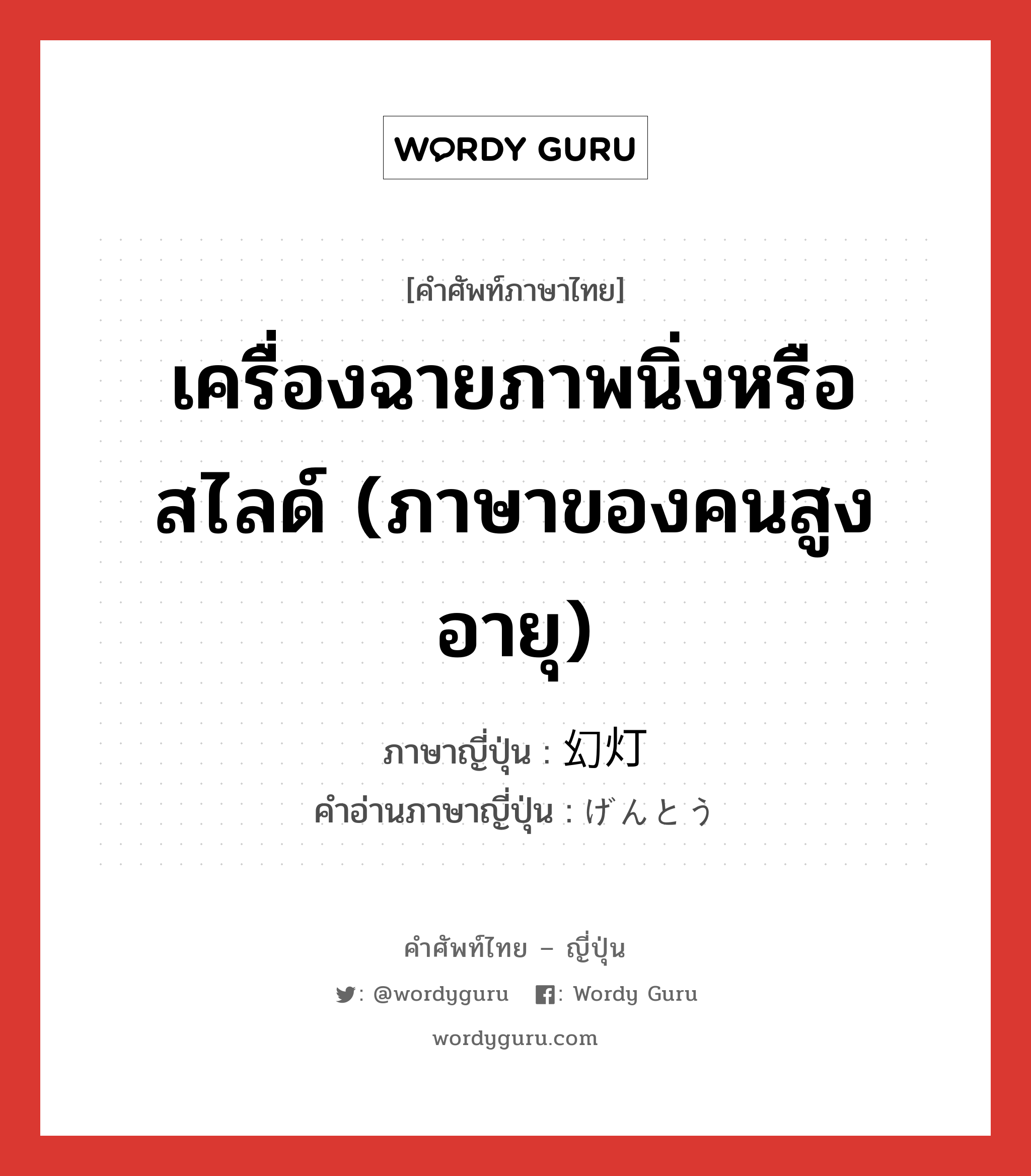 WORDY GURU

[คำศัพท์ภาษาไทย]

เครื่องฉายภาพนิ่งหรือสไลด์ (ภาษาของคนสูงอายุ)

ภาษาญี่ปุ่น : 幻灯
คำอ่านภาษาญี่ปุ่น : げんとう

คำศัพท์ไทย – ญี่ปุ่น

: @wordyguru : Wordy Guru

wordyguru.com